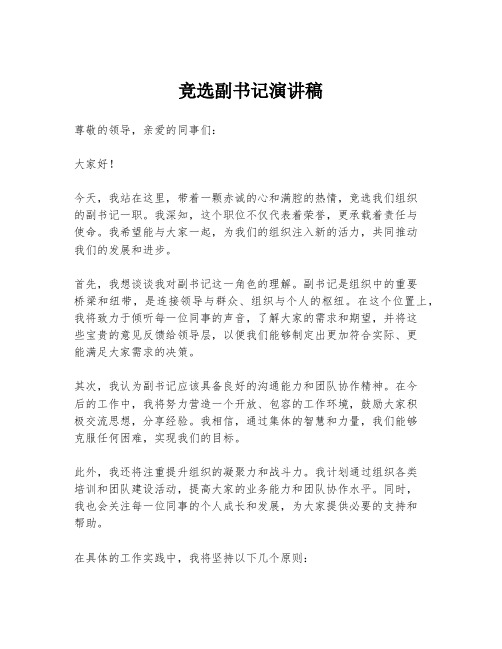 竞选副书记演讲稿

尊敬的领导，亲爱的同事们：

大家好！

今天，我站在这里，带着一颗赤诚的心和满腔的热情，竞选我们组织的副书记一职。我深知，这个职位不仅代表着荣誉，更承载着责任与使命。我希望能与大家一起，为我们的组织注入新的活力，共同推动我们的发展和进步。

首先，我想谈谈我对副书记这一角色的理解。副书记是组织中的重要桥梁和纽带，是连接领导与群众、组织与个人的枢纽。在这个位置上，我将致力于倾听每一位同事的声音，了解大家的需求和期望，并将这些宝贵的意见反馈给领导层，以便我们能够制定出更加符合实际、更能满足大家需求的决策。

其次，我认为副书记应该具备良好的沟通能力和团队协作精神。在今后的工作中，我将努力营造一个开放、包容的工作环境，鼓励大家积极交流思想，分享经验。我相信，通过集体的智慧和力量，我们能够克服任何困难，实现我们的目标。

此外，我还将注重提升组织的凝聚力和战斗力。我计划通过组织各类培训和团队建设活动，提高大家的业务能力和团队协作水平。同时，我也会关注每一位同事的个人成长和发展，为大家提供必要的支持和帮助。

在具体的工作实践中，我将坚持以下几个原则：